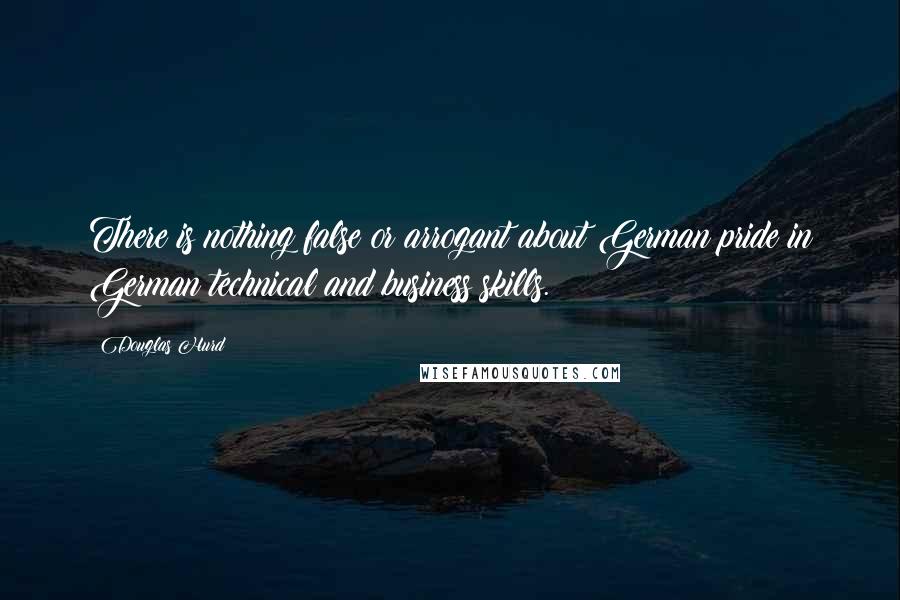 There is nothing false or arrogant about German pride in German technical and business skills.

Douglas Hurd

WISEFAMOUSQUOTES.COM